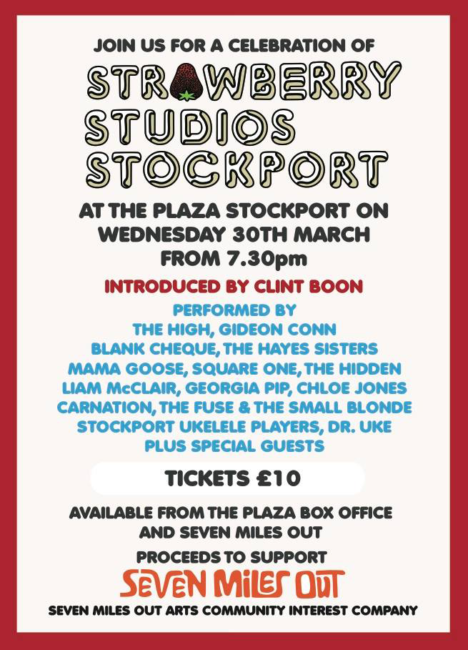 JOIN US FOR A CELEBRATION OF

STRAWBERRY
STUDIOS
STOCKPORT

AT THE PLAZA STOCKPORT ON
WEDNESDAY 30TH MARCH
FROM 7.30pm

INTRODUCED BY CLINT BOON

PERFORMED BY
THE HIGH, GIDEON CONN
BLANK CHEQUE, THE HAYES SISTERS
MAMA GOOSE, SQUARE ONE, THE HIDDEN
LIAM McCLAIR, GEORGIA PIP, CHLOE JONES
CARNATION, THE FUSE & THE SMALL BLONDE
STOCKPORT UKELELE PLAYERS, DR. UKE
PLUS SPECIAL GUESTS

TICKETS £10

AVAILABLE FROM THE PLAZA BOX OFFICE
AND SEVEN MILES OUT

PROCEEDS TO SUPPORT

SEVEN MILES OUT

SEVEN MILES OUT ARTS COMMUNITY INTEREST COMPANY